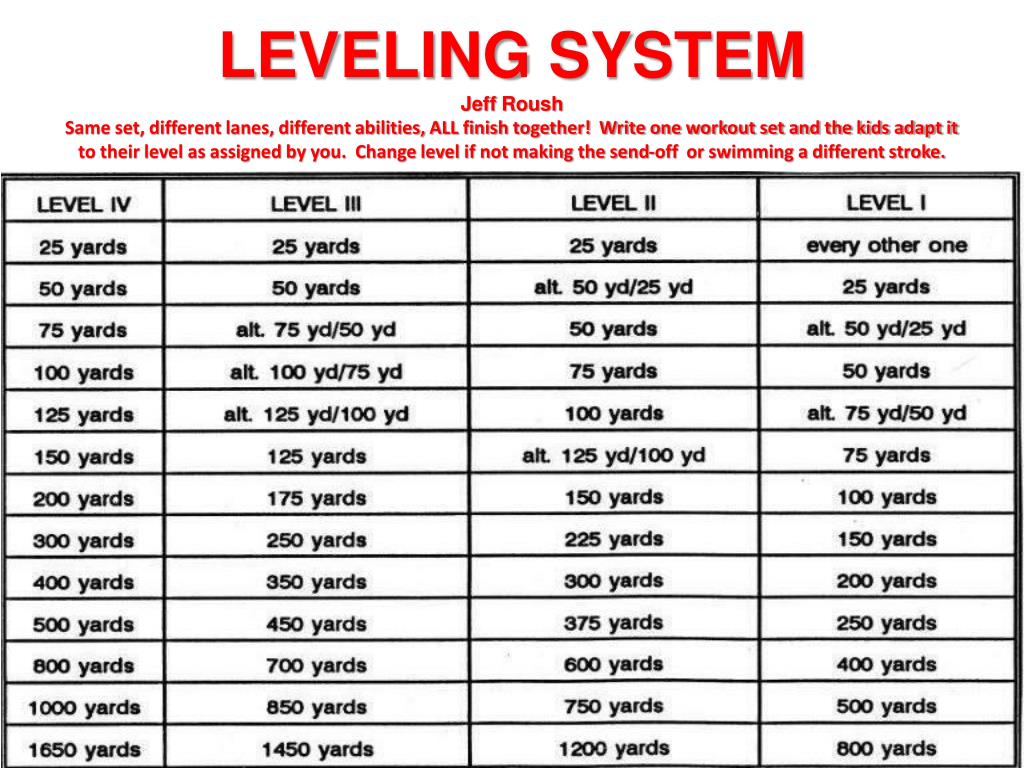 LEVELING SYSTEM

Jeff Roush

Same set, different lanes, different abilities, ALL finish together! Write one workout set and the kids adapt it to their level as assigned by you. Change level if not making the send-off or swimming a different stroke.

| LEVEL IV | LEVEL III | LEVEL II | LEVEL I |
|---|---|---|---|
| 25 yards | 25 yards | 25 yards | every other one |
| 50 yards | 50 yards | alt. 50 yd/25 yd | 25 yards |
| 75 yards | alt. 75 yd/50 yd | 50 yards | alt. 50 yd/25 yd |
| 100 yards | alt. 100 yd/75 yd | 75 yards | 50 yards |
| 125 yards | alt. 125 yd/100 yd | 100 yards | alt. 75 yd/50 yd |
| 150 yards | 125 yards | alt. 125 yd/100 yd | 75 yards |
| 200 yards | 175 yards | 150 yards | 100 yards |
| 300 yards | 250 yards | 225 yards | 150 yards |
| 400 yards | 350 yards | 300 yards | 200 yards |
| 500 yards | 450 yards | 375 yards | 250 yards |
| 800 yards | 700 yards | 600 yards | 400 yards |
| 1000 yards | 850 yards | 750 yards | 500 yards |
| 1650 yards | 1450 yards | 1200 yards | 800 yards |